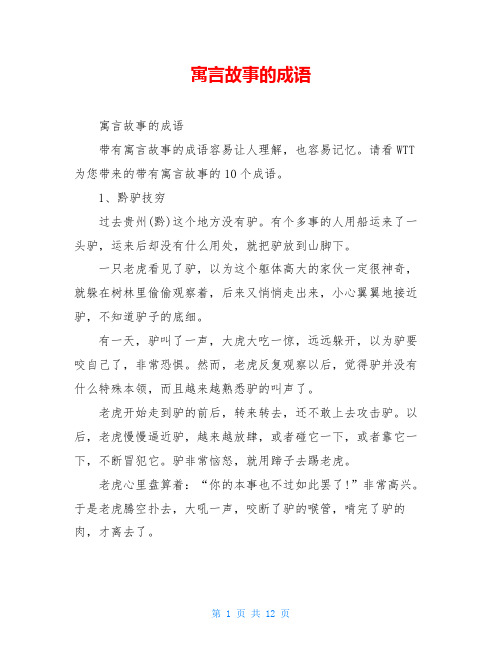 寓言故事的成语

寓言故事的成语

带有寓言故事的成语容易让人理解，也容易记忆。请看WTT为您带来的带有寓言故事的10个成语。

1、黔驴技穷

过去贵州(黔)这个地方没有驴。有个多事的人用船运来了一头驴，运来后却没有什么用处，就把驴放到山脚下。

一只老虎看见了驴，以为这个躯体高大的家伙一定很神奇，就躲在树林里偷偷观察着，后来又悄悄走出来，小心翼翼地接近驴，不知道驴子的底细。

有一天，驴叫了一声，大虎大吃一惊，远远躲开，以为驴要咬自己了，非常恐惧。然而，老虎反复观察以后，觉得驴并没有什么特殊本领，而且越来越熟悉驴的叫声了。

老虎开始走到驴的前后，转来转去，还不敢上去攻击驴。以后，老虎慢慢逼近驴，越来越放肆，或者碰它一下，或者靠它一下，不断冒犯它。驴非常恼怒，就用蹄子去踢老虎。

老虎心里盘算着：“你的本事也不过如此罢了!”非常高兴。于是老虎腾空扑去，大吼一声，咬断了驴的喉管，啃完了驴的肉，才离去了。

第 1 页 共 12 页